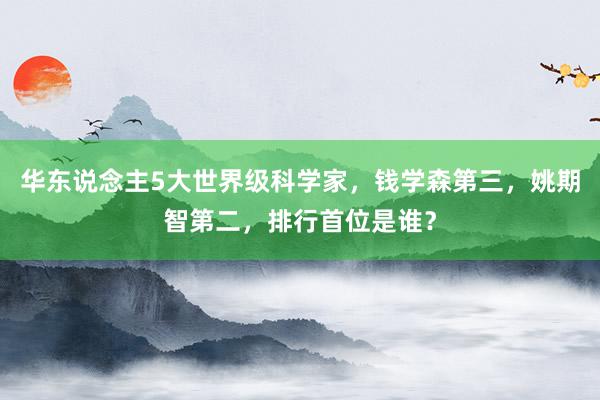 华东说念主5大世界级科学家，钱学森第三，姚期智第二，排行首位是谁？